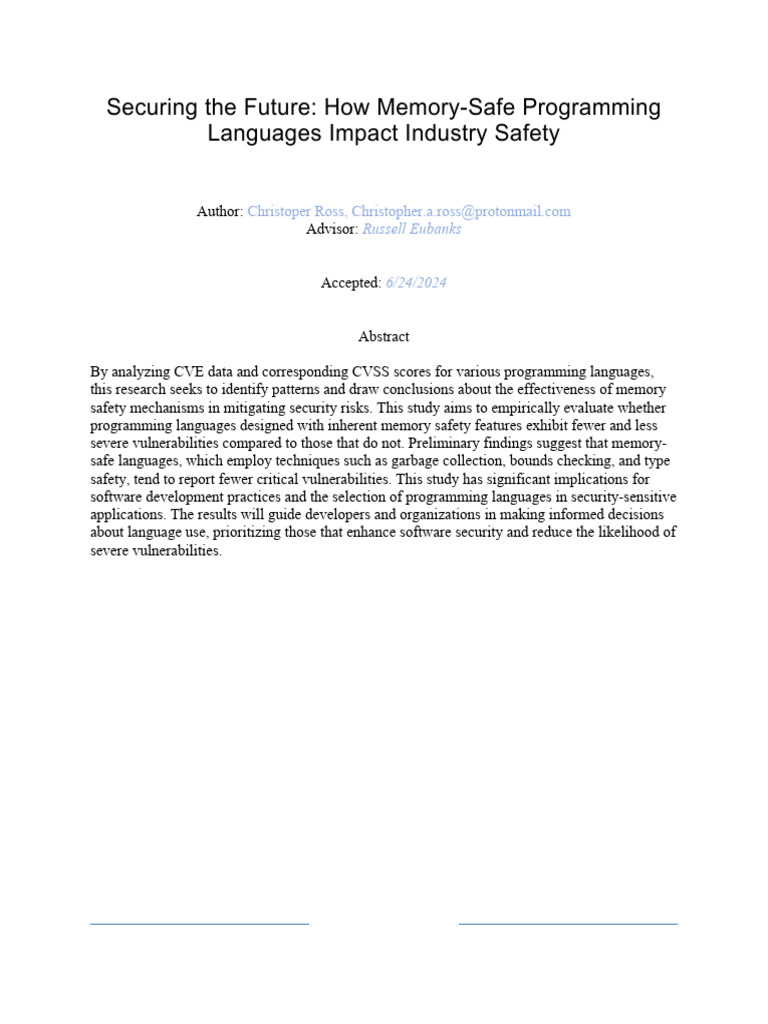 Securing the Future: How Memory-Safe Programming Languages Impact Industry Safety

Author: Christoper Ross, Christopher.a.ross@protonmail.com
Advisor: Russell Eubanks

Accepted: 6/24/2024

Abstract

By analyzing CVE data and corresponding CVSS scores for various programming languages, this research seeks to identify patterns and draw conclusions about the effectiveness of memory safety mechanisms in mitigating security risks. This study aims to empirically evaluate whether programming languages designed with inherent memory safety features exhibit fewer and less severe vulnerabilities compared to those that do not. Preliminary findings suggest that memory-safe languages, which employ techniques such as garbage collection, bounds checking, and type safety, tend to report fewer critical vulnerabilities. This study has significant implications for software development practices and the selection of programming languages in security-sensitive applications. The results will guide developers and organizations in making informed decisions about language use, prioritizing those that enhance software security and reduce the likelihood of severe vulnerabilities.